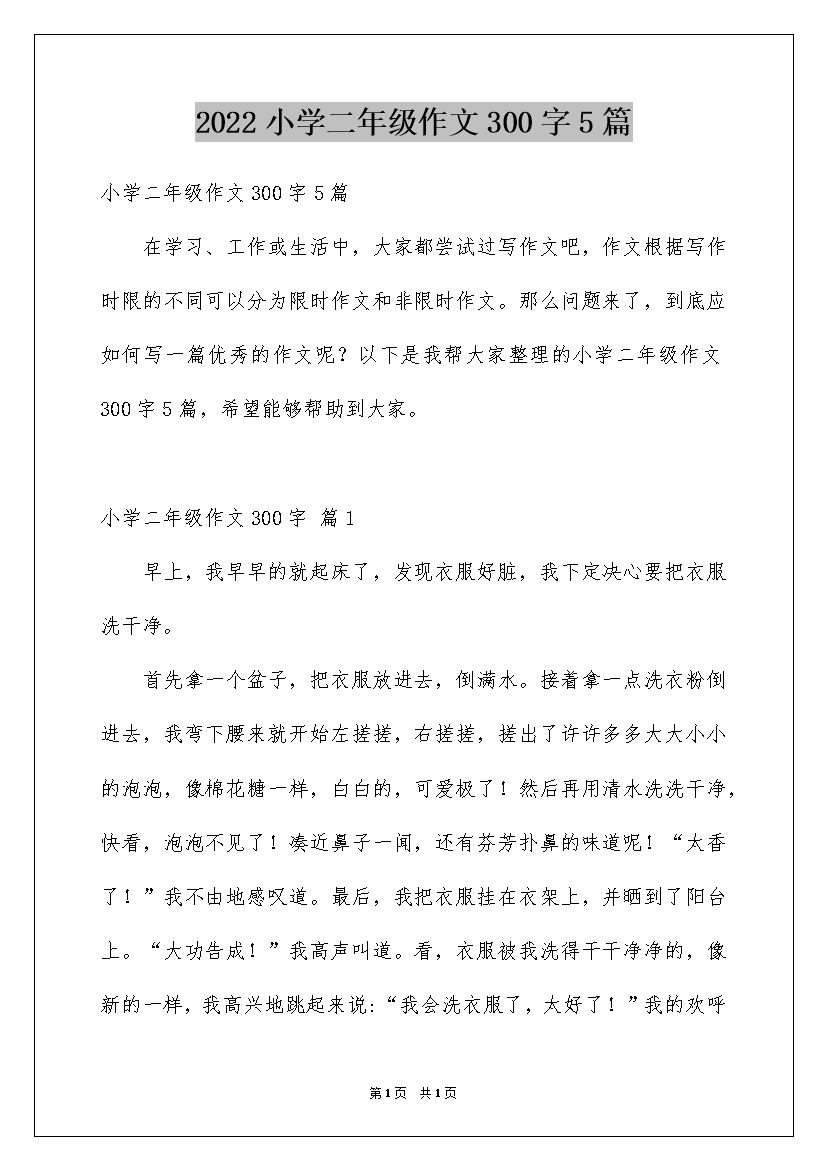 2022小学二年级作文300字5篇

小学二年级作文300字5篇

在学习、工作或生活中，大家都尝试过写作文吧，作文根据写作时限的不同可以分为限时作文和非限时作文。那么问题来了，到底应如何写一篇优秀的作文呢？以下是我帮大家整理的小学二年级作文300字5篇，希望能够帮助到大家。

小学二年级作文300字 篇1

早上，我早早的就起床了，发现衣服好脏，我下定决心要把衣服洗干净。

首先拿一个盆子，把衣服放进去，倒满水。接着拿一点洗衣粉倒进去，我弯下腰来就开始左搓搓，右搓搓，搓出了许许多多大大小小的泡泡，像棉花糖一样，白白的，可爱极了！然后再用清水洗洗干净，快看，泡泡不见了！凑近鼻子一闻，还有芬芳扑鼻的味道呢！“太香了！”我不由地感叹道。最后，我把衣服挂在衣架上，并晒到了阳台上。“大功告成！”我高声叫道。看，衣服被我洗得干干净净的，像新的一样，我高兴地跳起来说:“我会洗衣服了，太好了！”我的欢呼

第1页 共1页